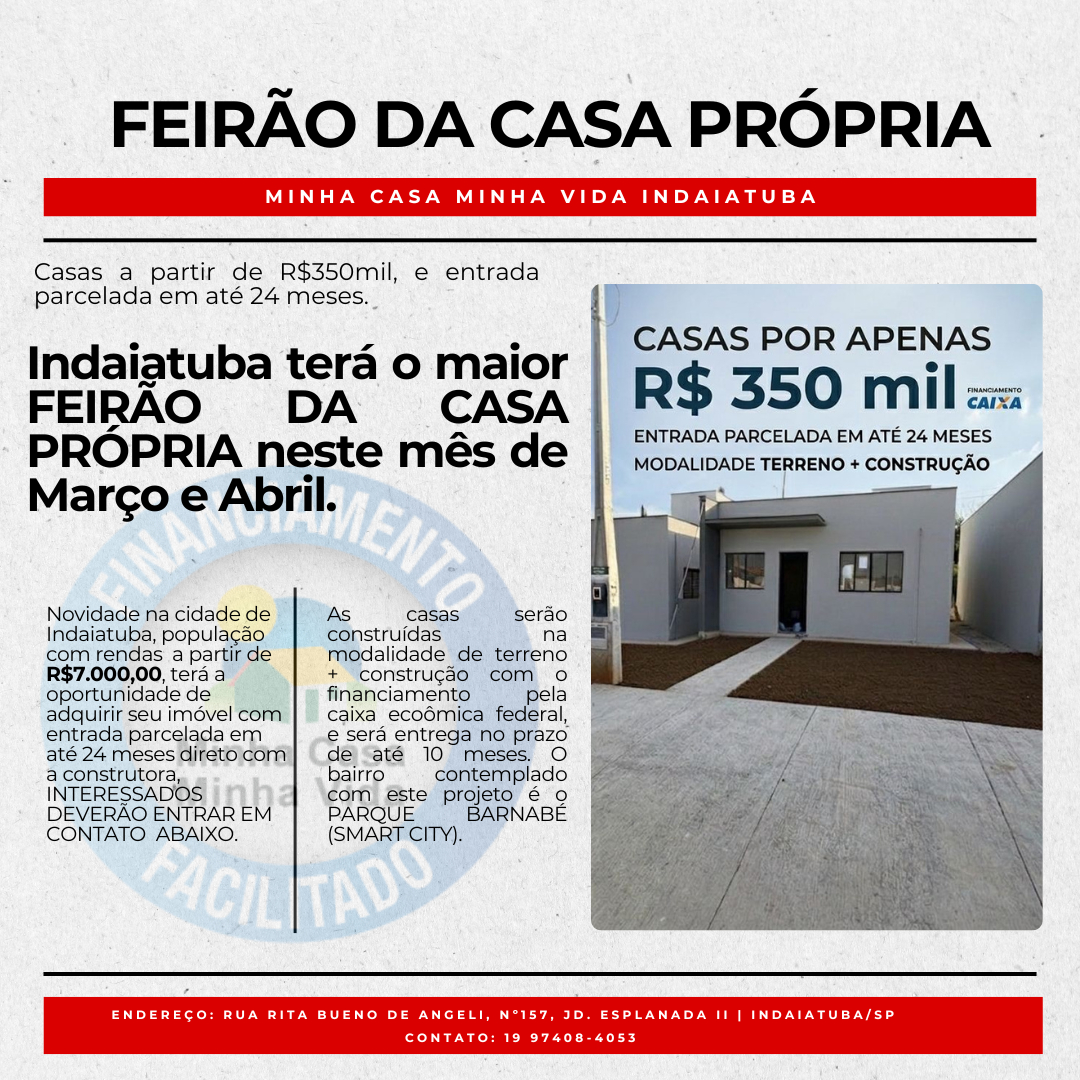 FEIRÃO DA CASA PRÓPRIA

MINHA CASA MINHA VIDA INDAIATUBA

Casas a partir de R$350mil, e entrada parcelada em até 24 meses.

Indaiatuba terá o maior FEIRÃO DA CASA PRÓPRIA neste mês de Março e Abril.

Novidade na cidade de Indaiatuba, população com rendas a partir de R$7.000,00, terá a oportunidade de adquirir seu imóvel com entrada parcelada em até 24 meses direto com a construtora, INTERESSADOS DEVERÃO ENTRAR EM CONTATO ABAIXO.

As casas serão construídas na modalidade de terreno + construção com o financiamento pela caixa ecoômica federal, e será entrega no prazo de até 10 meses. O bairro contemplado com este projeto é o PARQUE BARNABÉ (SMART CITY).

CASAS POR APENAS
R$ 350 mil
FINANCIAMENTO
CAIXA
ENTRADA PARCELADA EM ATÉ 24 MESES
MODALIDADE TERRENO + CONSTRUÇÃO

ENDEREÇO: RUA RITA BUENO DE ANGELI, N°157, JD. ESPLANADA II | INDAIATUBA/SP
CONTATO: 19 97408-4053

FINANCIAMENTO FACILITADO
Minha Casa Minha Vida